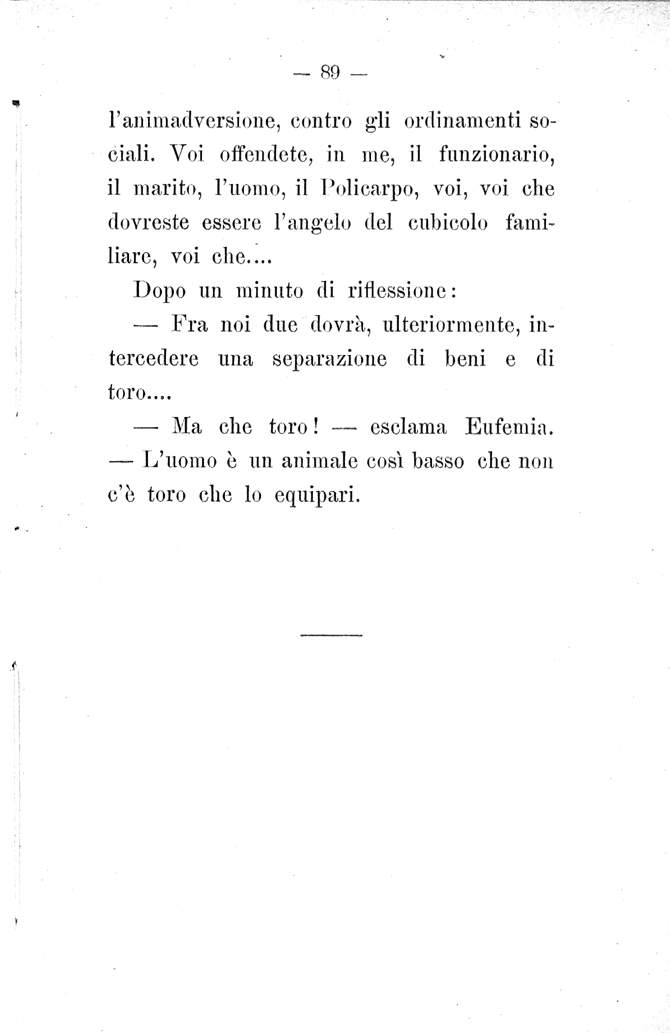 — 89 —

l'animadversione, contro gli ordinamenti sociali. Voi offendete, in me, il funzionario, il marito, l'uomo, il Policarpo, voi, voi che dovreste essere l'angelo del cubicolo familiare, voi che....

Dopo un minuto di riflessione:

— Fra noi due dovrà, ulteriormente, intercedere una separazione di beni e di toro....

— Ma che toro! — esclama Eufemia. — L'uomo è un animale così basso che non c'è toro che lo equipari.